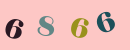 6 8 6 6